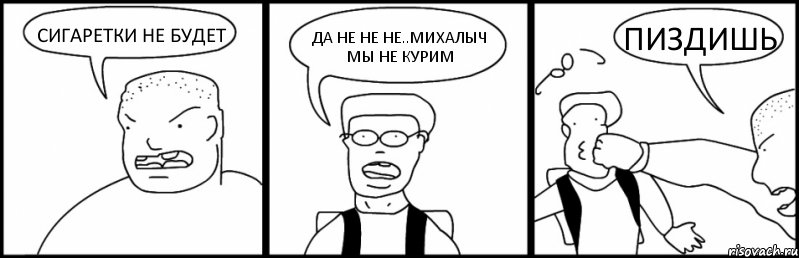 СИГАРЕТКИ НЕ БУДЕТ

ДА НЕ НЕ НЕ..МИХАЛЫЧ МЫ НЕ КУРИМ

ПИЗДИШЬ

risovach.ru